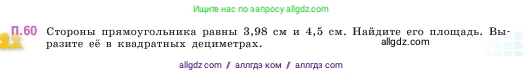 Ищите нас по запросу allgdz.com

П.60 Стороны прямоугольника равны 3,98 см и 4,5 см. Найдите его площадь. Выразите её в квадратных дециметрах.

allgdz.com

allgdz com / аллгдз ком / аллгдз com